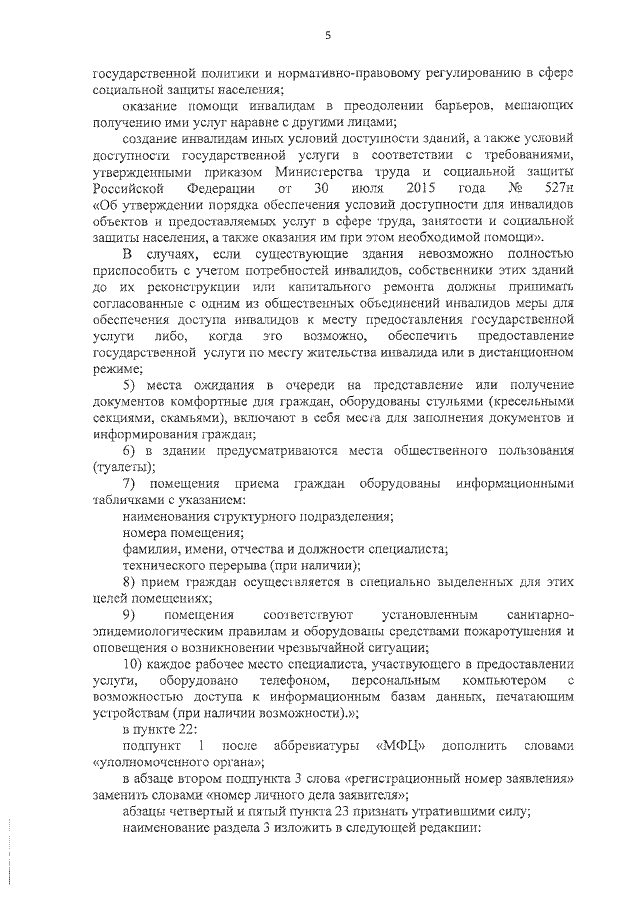 5

государственной политики и нормативно-правовому регулированию в сфере социальной защиты населения;

оказание помощи инвалидам в преодолении барьеров, мешающих получению ими услуг наравне с другими лицами;

создание инвалидам иных условий доступности зданий, а также условий доступности государственной услуги в соответствии с требованиями, утвержденными приказом Министерства труда и социальной защиты Российской Федерации от 30 июля 2015 года № 527н «Об утверждении порядка обеспечения условий доступности для инвалидов объектов и предоставляемых услуг в сфере труда, занятости и социальной защиты населения, а также оказания им при этом необходимой помощи».

В случаях, если существующие здания невозможно полностью приспособить с учетом потребностей инвалидов, собственники этих зданий до их реконструкции или капитального ремонта должны принимать согласованные с одним из общественных объединений инвалидов меры для обеспечения доступа инвалидов к месту предоставления государственной услуги либо, когда это возможно, обеспечить предоставление государственной услуги по месту жительства инвалида или в дистанционном режиме;

5) места ожидания в очереди на представление или получение документов комфортные для граждан, оборудованы стульями (кресельными секциями, скамьями), включают в себя места для заполнения документов и информирования граждан;

6) в здании предусматриваются места общественного пользования (туалеты);

7) помещения приема граждан оборудованы информационными табличками с указанием:

наименования структурного подразделения;

номера помещения;

фамилии, имени, отчества и должности специалиста;

технического перерыва (при наличии);

8) прием граждан осуществляется в специально выделенных для этих целей помещениях;

9) помещения соответствуют установленным санитарно-эпидемиологическим правилам и оборудованы средствами пожаротушения и оповещения о возникновении чрезвычайной ситуации;

10) каждое рабочее место специалиста, участвующего в предоставлении услуги, оборудовано телефоном, персональным компьютером с возможностью доступа к информационным базам данных, печатающим устройствам (при наличии возможности).»;

в пункте 22:

подпункт 1 после аббревиатуры «МФЦ» дополнить словами «уполномоченного органа»;

в абзаце втором подпункта 3 слова «регистрационный номер заявления» заменить словами «номер личного дела заявителя»;

абзацы четвертый и пятый пункта 23 признать утратившими силу;

наименование раздела 3 изложить в следующей редакции: